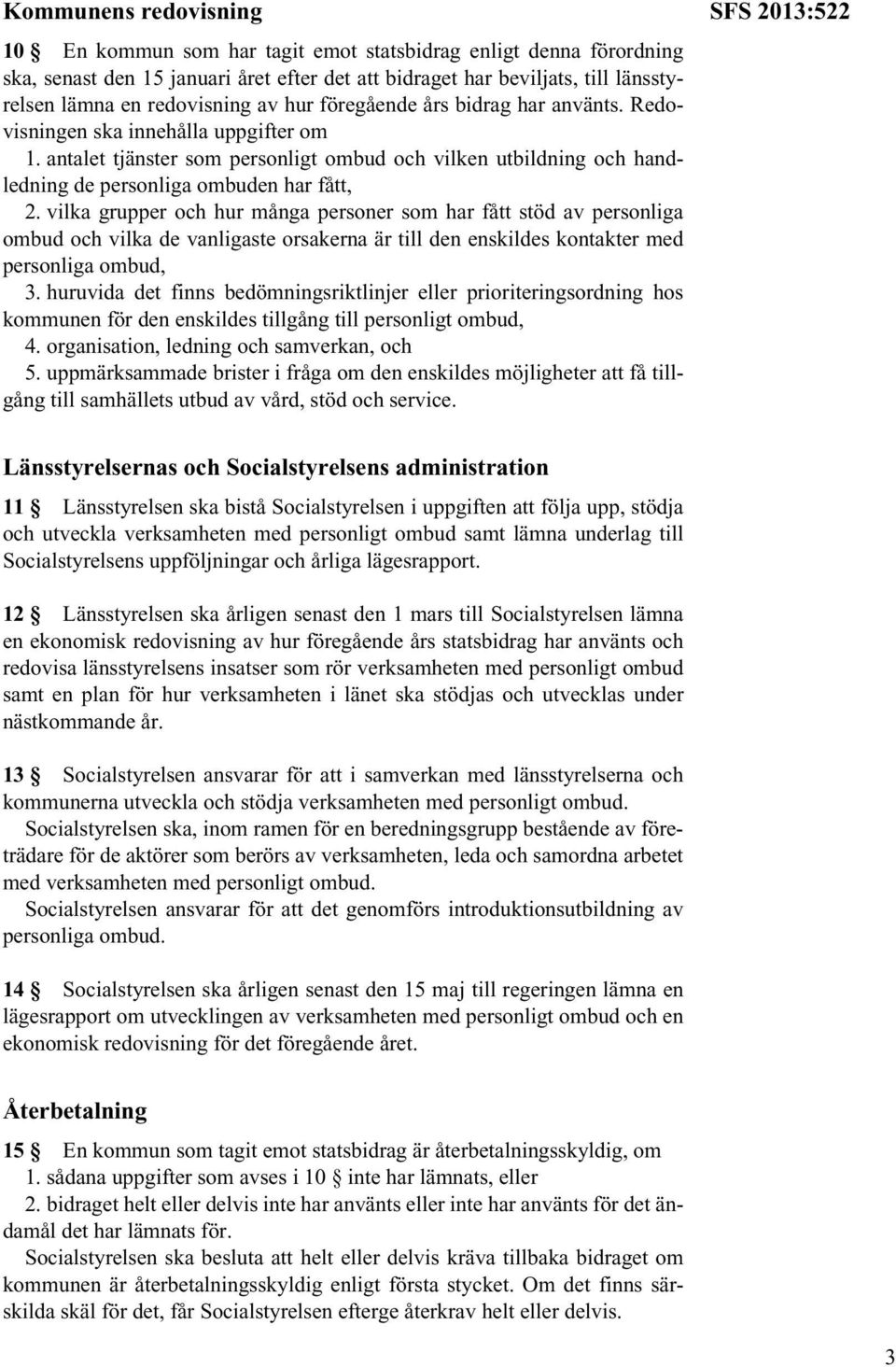 Kommunens redovisning

SFS 2013:522

10 § En kommun som har tagit emot statsbidrag enligt denna förordning ska, senast den 15 januari året efter det att bidraget har beviljats, till länsstyrelsen lämna en redovisning av hur föregående års bidrag har använts. Redovisningen ska innehålla uppgifter om

1. antalet tjänster som personligt ombud och vilken utbildning och handledning de personliga ombuden har fått,

2. vilka grupper och hur många personer som har fått stöd av personliga ombud och vilka de vanligaste orsakerna är till den enskildes kontakter med personliga ombud,

3. huruvida det finns bedömningsriktlinjer eller prioriteringsordning hos kommunen för den enskildes tillgång till personligt ombud,

4. organisation, ledning och samverkan, och

5. uppmärksammade brister i fråga om den enskildes möjligheter att få tillgång till samhällets utbud av vård, stöd och service.

Länsstyrelsernas och Socialstyrelsens administration

11 § Länsstyrelsen ska bistå Socialstyrelsen i uppgiften att följa upp, stödja och utveckla verksamheten med personligt ombud samt lämna underlag till Socialstyrelsens uppföljningar och årliga lägesrapport.

12 § Länsstyrelsen ska årligen senast den 1 mars till Socialstyrelsen lämna en ekonomisk redovisning av hur föregående års statsbidrag har använts och redovisa länsstyrelsens insatser som rör verksamheten med personligt ombud samt en plan för hur verksamheten i länet ska stödjas och utvecklas under nästkommande år.

13 § Socialstyrelsen ansvarar för att i samverkan med länsstyrelserna och kommunerna utveckla och stödja verksamheten med personligt ombud.

Socialstyrelsen ska, inom ramen för en beredningsgrupp bestående av företrädare för de aktörer som berörs av verksamheten, leda och samordna arbetet med verksamheten med personligt ombud.

Socialstyrelsen ansvarar för att det genomförs introduktionsutbildning av personliga ombud.

14 § Socialstyrelsen ska årligen senast den 15 maj till regeringen lämna en lägesrapport om utvecklingen av verksamheten med personligt ombud och en ekonomisk redovisning för det föregående året.

Återbetalning

15 § En kommun som tagit emot statsbidrag är återbetalningsskyldig, om

1. sådana uppgifter som avses i 10 § inte har lämnats, eller

2. bidraget helt eller delvis inte har använts eller inte har använts för det ändamål det har lämnats för.

Socialstyrelsen ska besluta att helt eller delvis kräva tillbaka bidraget om kommunen är återbetalningsskyldig enligt första stycket. Om det finns särskilda skäl för det, får Socialstyrelsen efterge återkrav helt eller delvis.

3